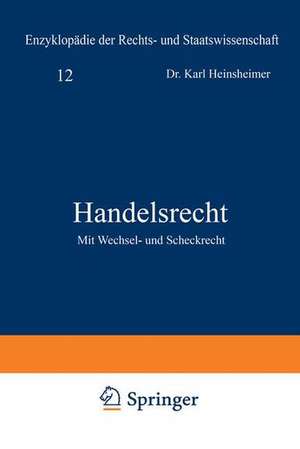 Enzyklopädie der Rechts- und Staatswissenschaft

12

Dr. Karl Heinsheimer

Handelsrecht

Mit Wechsel- und Scheckrecht

Springer